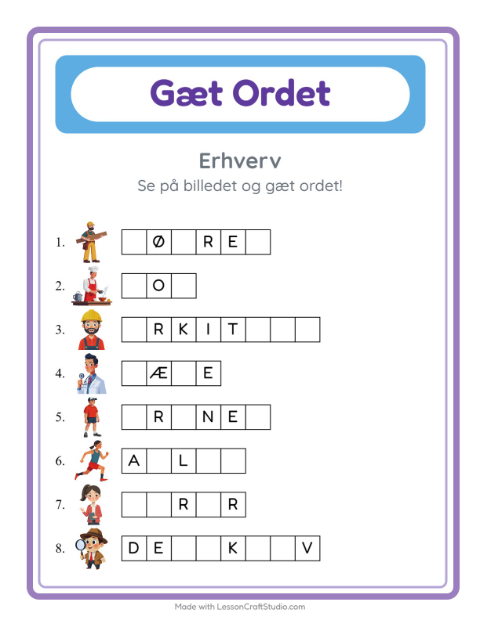 Gæt Ordet

Erhverv

Se på billedet og gæt ordet!

1. Ø R E
2. O
3. R K I T
4. Æ E
5. R N E
6. A L
7. R R
8. D E K V

Made with LessonCraftStudio.com